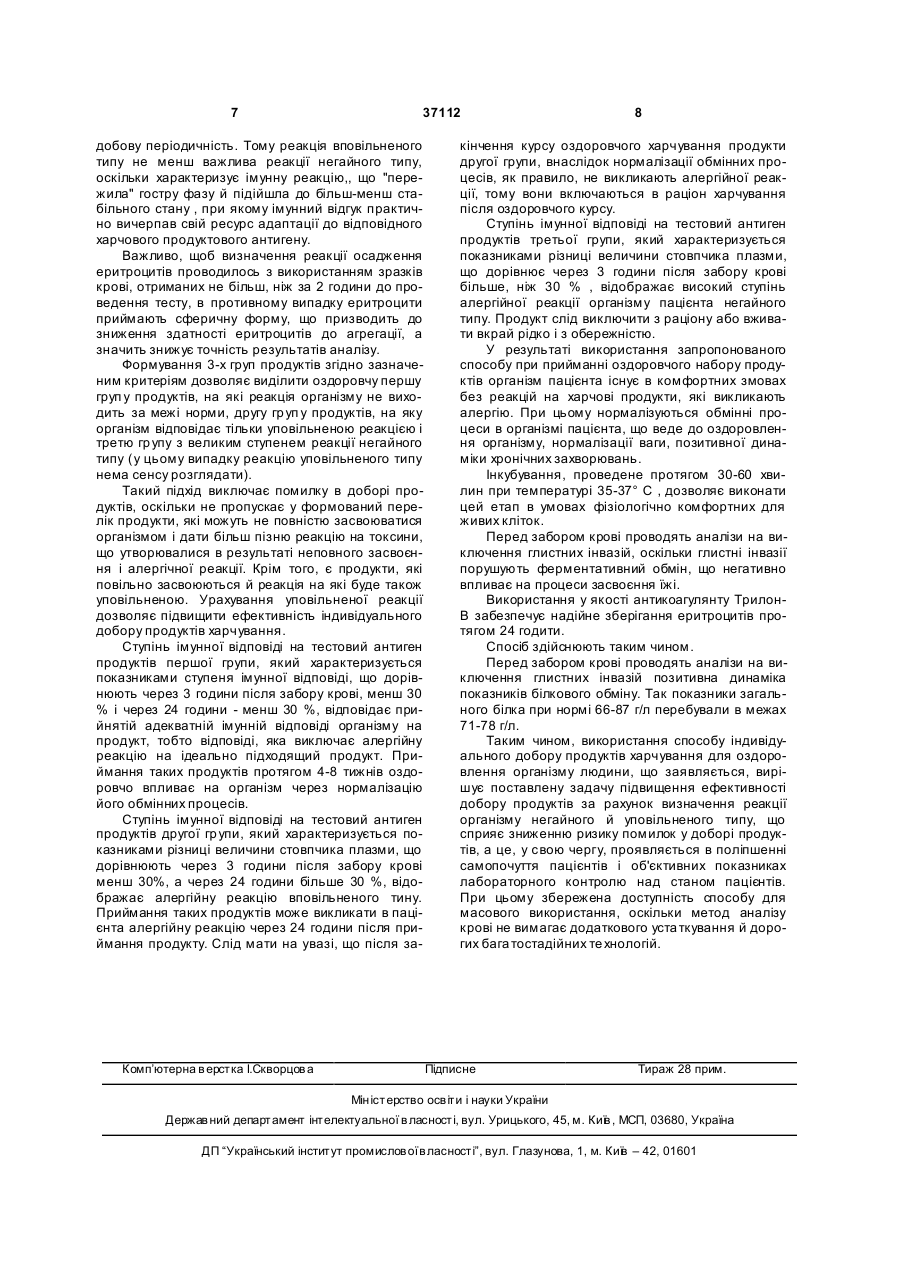 7 37112 8

добову періодичність. Тому реакція вповільненого типу не менш важлива реакції негайного типу, оскільки характеризує імунну реакцію,, що "пережила" гостру фазу й підійшла до більш-менш стабільного стану , при якому імунний відгук практично вичерпав свій ресурс адаптації до відповідного харчового продуктового антигену.

Важливо, щоб визначення реакції осадження еритроцитів проводилось з використанням зразків крові, отриманих не більш, ніж за 2 години до проведення тесту, в противному випадку еритроцити приймають сферичну форму, що призводить до зниження здатності еритроцитів до агрегації, а значить знижує точність результатів аналізу.

Формування 3-х груп продуктів згідно зазначеним критеріям дозволяє виділити оздоровчу першу групу продуктів, на які реакція організму не виходить за межі норми, другу групу продуктів, на яку організм відповідає тільки уповільненою реакцією і третю групу з великим ступенем реакції негайного типу (у цьому випадку реакцію уповільненого типу нема сенсу розглядати).

Такий підхід виключає помилку в доборі продуктів, оскільки не пропускає у формований перелік продукти, які можуть не повністю засвоюватися організмом і дати більш пізню реакцію на токсини, що утворювалися в результаті неповного засвоєння і алергічної реакції. Крім того, є продукти, які повільно засвоюються й реакція на які буде також уповільненою. Урахування уповільненої реакції дозволяє підвищити ефективність індивідуального добору продуктів харчування.

Ступінь імунної відповіді на тестовий антиген продуктів першої групи, який характеризується показниками ступеня імунної відповіді, що дорівнюють через 3 години після забору крові, менш 30 % і через 24 години - менш 30 %, відповідає прийнятій адекватній імунній відповіді організму на продукт, тобто відповіді, яка виключає алергійну реакцію на ідеально підходящий продукт. Приймання таких продуктів протягом 4-8 тижнів оздоровчо впливає на організм через нормалізацію його обмінних процесів.

Ступінь імунної відповіді на тестовий антиген продуктів другої групи, який характеризується показниками різниці величини стовпчика плазми, що дорівнюють через 3 години після забору крові менш 30%, а через 24 години більше 30 %, відображає алергійну реакцію вповільненого тину. Приймання таких продуктів може викликати в пацієнта алергійну реакцію через 24 години після приймання продукту. Слід мати на увазі, що після закінчення курсу оздоровчого харчування продукти другої групи, внаслідок нормалізації обмінних процесів, як правило, не викликають алергійної реакції, тому вони включаються в раціон харчування після оздоровчого курсу.

Ступінь імунної відповіді на тестовий антиген продуктів третьої групи, який характеризується показниками різниці величини стовпчика плазми, що дорівнює через 3 години після забору крові більше, ніж 30 % , відображає високий ступінь алергійної реакції організму пацієнта негайного типу. Продукт слід виключити з раціону або вживати вкрай рідко і з обережністю.

У результаті використання запропонованого способу при прийманні оздоровчого набору продуктів організм пацієнта існує в комфортних змовах без реакцій на харчові продукти, які викликають алергію. При цьому нормалізуються обмінні процеси в організмі пацієнта, що веде до оздоровлення організму, нормалізації ваги, позитивної динаміки хронічних захворювань.

Інкубування, проведене протягом 30-60 хвилин при температурі 35-37° С , дозволяє виконати цей етап в умовах фізіологічно комфортних для живих кліток.

Перед забором крові проводять аналізи на виключення глистних інвазій, оскільки глистні інвазії порушують ферментативний обмін, що негативно впливає на процеси засвоєння їжі.

Використання у якості антикоагулянту Трилон-В забезпечує надійне зберігання еритроцитів протягом 24 годити.

Спосіб здійснюють таким чином.

Перед забором крові проводять аналізи на виключення глистних інвазій позитивна динаміка показників білкового обміну. Так показники загального білка при нормі 66-87 г/л перебували в межах 71-78 г/л.

Таким чином, використання способу індивідуального добору продуктів харчування для оздоровлення організму людини, що заявляється, вирішує поставлену задачу підвищення ефективності добору продуктів за рахунок визначення реакції організму негайного й уповільненого типу, що сприяє зниженню ризику помилок у доборі продуктів, а це, у свою чергу, проявляється в поліпшенні самопочуття пацієнтів і об'єктивних показниках лабораторного контролю над станом пацієнтів. При цьому збережена доступність способу для масового використання, оскільки метод аналізу крові не вимагає додаткового устаткування й дорогих багатостадійних технологій.

Комп'ютерна верстка І.Скворцова Підписне Тираж 28 прим.

Міністерство освіти і науки України

Державний департамент інтелектуальної власності, вул. Урицького, 45, м. Київ, МСП, 03680, Україна

ДП "Український інститут промислової власності", вул. Глазунова, 1, м. Київ – 42, 01601